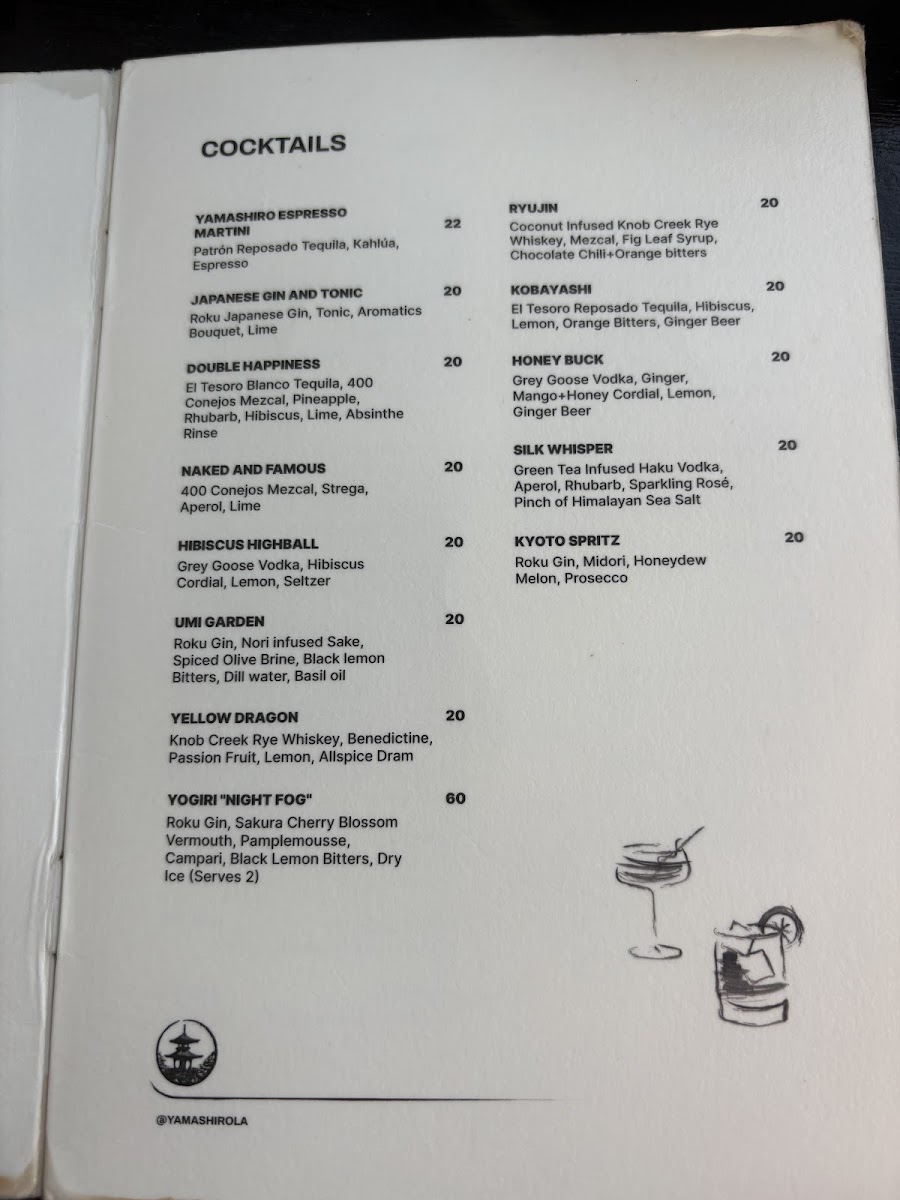 COCKTAILS

YAMASHIRO ESPRESSO MARTINI 22
Patrón Reposado Tequila, Kahlúa, Espresso

JAPANESE GIN AND TONIC 20
Roku Japanese Gin, Tonic, Aromatics Bouquet, Lime

DOUBLE HAPPINESS 20
El Tesoro Blanco Tequila, 400 Conejos Mezcal, Pineapple, Rhubarb, Hibiscus, Lime, Absinthe Rinse

NAKED AND FAMOUS 20
400 Conejos Mezcal, Strega, Aperol, Lime

HIBISCUS HIGHBALL 20
Grey Goose Vodka, Hibiscus Cordial, Lemon, Seltzer

UMI GARDEN 20
Roku Gin, Nori infused Sake, Spiced Olive Brine, Black lemon Bitters, Dill water, Basil oil

YELLOW DRAGON 20
Knob Creek Rye Whiskey, Benedictine, Passion Fruit, Lemon, Allspice Dram

YOGIRI "NIGHT FOG" 60
Roku Gin, Sakura Cherry Blossom Vermouth, Pamplemousse, Campari, Black Lemon Bitters, Dry Ice (Serves 2)

RYUJIN 20
Coconut Infused Knob Creek Rye Whiskey, Mezcal, Fig Leaf Syrup, Chocolate Chili+Orange bitters

KOBAYASHI 20
El Tesoro Reposado Tequila, Hibiscus, Lemon, Orange Bitters, Ginger Beer

HONEY BUCK 20
Grey Goose Vodka, Ginger, Mango+Honey Cordial, Lemon, Ginger Beer

SILK WHISPER 20
Green Tea Infused Haku Vodka, Aperol, Rhubarb, Sparkling Rosé, Pinch of Himalayan Sea Salt

KYOTO SPRITZ 20
Roku Gin, Midori, Honeydew Melon, Prosecco

@YAMASHIROLA